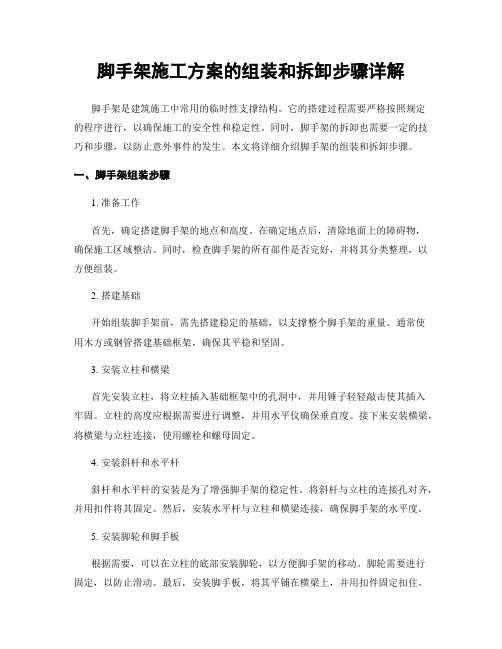 脚手架施工方案的组装和拆卸步骤详解

脚手架是建筑施工中常用的临时性支撑结构。它的搭建过程需要严格按照规定的程序进行，以确保施工的安全性和稳定性。同时，脚手架的拆卸也需要一定的技巧和步骤，以防止意外事件的发生。本文将详细介绍脚手架的组装和拆卸步骤。

一、脚手架组装步骤

1. 准备工作

首先，确定搭建脚手架的地点和高度。在确定地点后，清除地面上的障碍物，确保施工区域整洁。同时，检查脚手架的所有部件是否完好，并将其分类整理，以方便组装。

2. 搭建基础

开始组装脚手架前，需先搭建稳定的基础，以支撑整个脚手架的重量。通常使用木方或钢管搭建基础框架，确保其平稳和坚固。

3. 安装立柱和横梁

首先安装立柱，将立柱插入基础框架中的孔洞中，并用锤子轻轻敲击使其插入牢固。立柱的高度应根据需要进行调整，并用水平仪确保垂直度。接下来安装横梁，将横梁与立柱连接，使用螺栓和螺母固定。

4. 安装斜杆和水平杆

斜杆和水平杆的安装是为了增强脚手架的稳定性。将斜杆与立柱的连接孔对齐，并用扣件将其固定。然后，安装水平杆与立柱和横梁连接，确保脚手架的水平度。

5. 安装脚轮和脚手板

根据需要，可以在立柱的底部安装脚轮，以方便脚手架的移动。脚轮需要进行固定，以防止滑动。最后，安装脚手板，将其平铺在横梁上，并用扣件固定扣住。